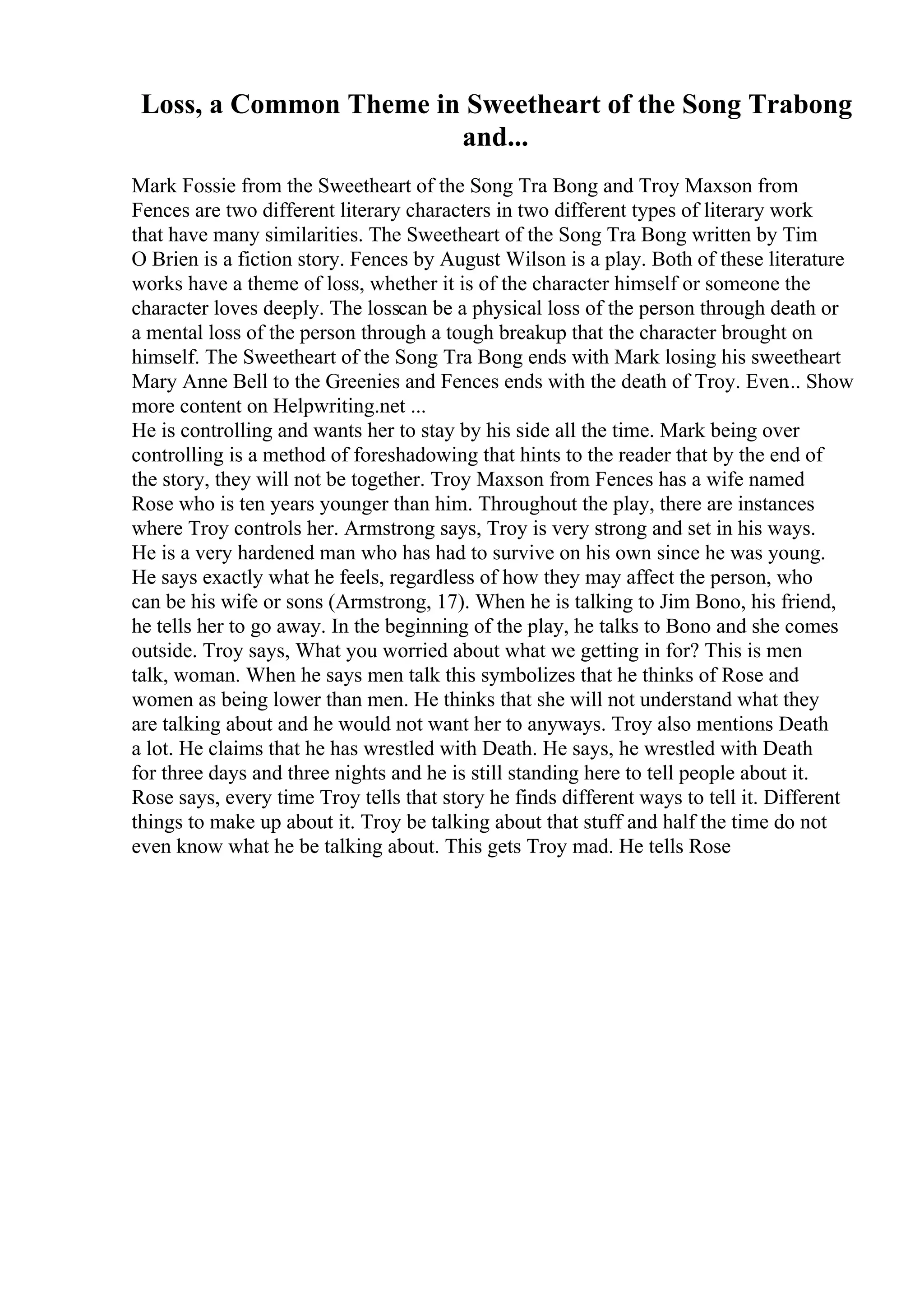 Loss, a Common Theme in Sweetheart of the Song Trabong and...

Mark Fossie from the Sweetheart of the Song Tra Bong and Troy Maxson from Fences are two different literary characters in two different types of literary work that have many similarities. The Sweetheart of the Song Tra Bong written by Tim O Brien is a fiction story. Fences by August Wilson is a play. Both of these literature works have a theme of loss, whether it is of the character himself or someone the character loves deeply. The losscan be a physical loss of the person through death or a mental loss of the person through a tough breakup that the character brought on himself. The Sweetheart of the Song Tra Bong ends with Mark losing his sweetheart Mary Anne Bell to the Greenies and Fences ends with the death of Troy. Even.. Show more content on Helpwriting.net ...
He is controlling and wants her to stay by his side all the time. Mark being over controlling is a method of foreshadowing that hints to the reader that by the end of the story, they will not be together. Troy Maxson from Fences has a wife named Rose who is ten years younger than him. Throughout the play, there are instances where Troy controls her. Armstrong says, Troy is very strong and set in his ways. He is a very hardened man who has had to survive on his own since he was young. He says exactly what he feels, regardless of how they may affect the person, who can be his wife or sons (Armstrong, 17). When he is talking to Jim Bono, his friend, he tells her to go away. In the beginning of the play, he talks to Bono and she comes outside. Troy says, What you worried about what we getting in for? This is men talk, woman. When he says men talk this symbolizes that he thinks of Rose and women as being lower than men. He thinks that she will not understand what they are talking about and he would not want her to anyways. Troy also mentions Death a lot. He claims that he has wrestled with Death. He says, he wrestled with Death for three days and three nights and he is still standing here to tell people about it. Rose says, every time Troy tells that story he finds different ways to tell it. Different things to make up about it. Troy be talking about that stuff and half the time do not even know what he be talking about. This gets Troy mad. He tells Rose